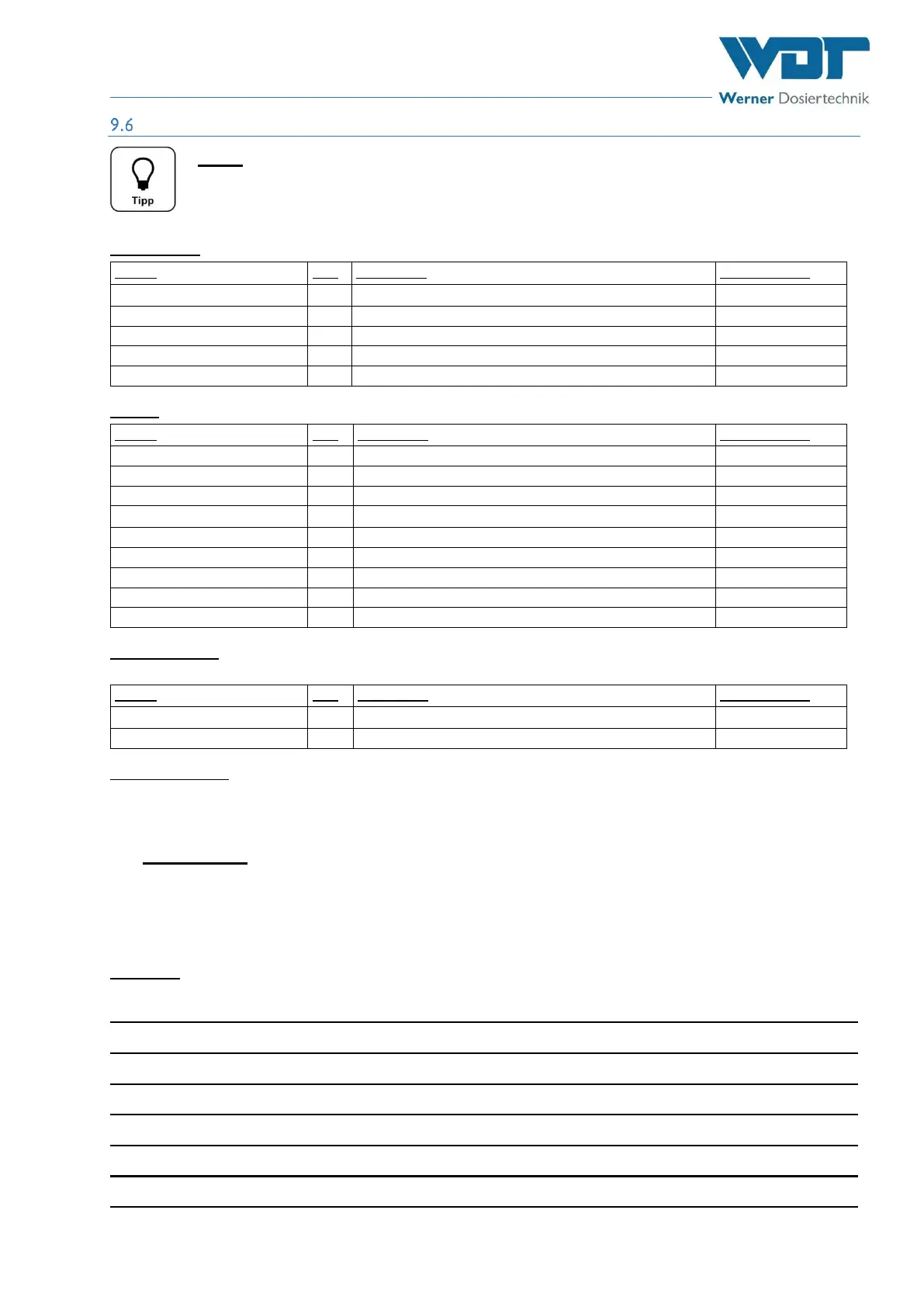 WDT
Werner Dosiertechnik

9.6

Tipp